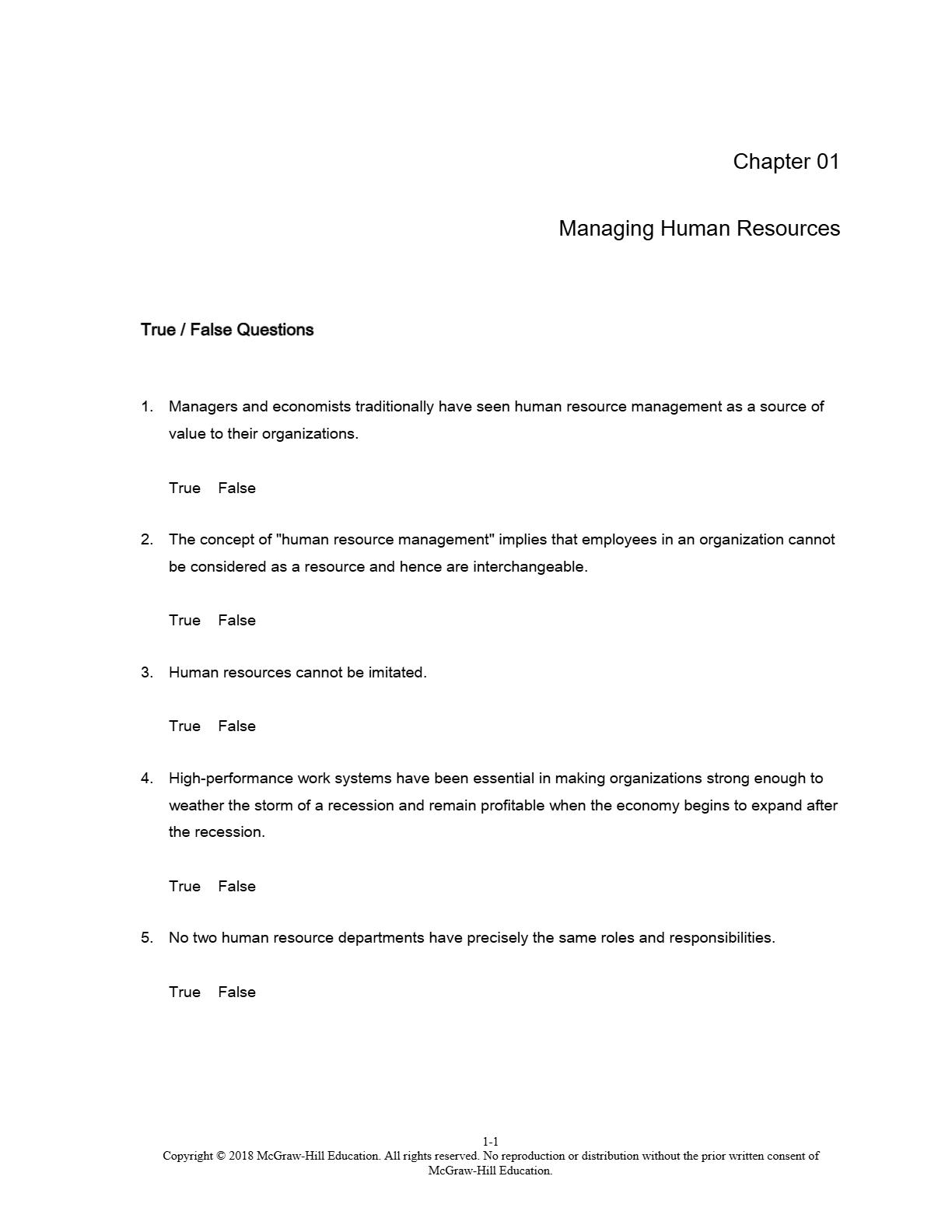 Chapter 01

Managing Human Resources

True / False Questions

1. Managers and economists traditionally have seen human resource management as a source of value to their organizations.

True False

2. The concept of "human resource management" implies that employees in an organization cannot be considered as a resource and hence are interchangeable.

True False

3. Human resources cannot be imitated.

True False

4. High-performance work systems have been essential in making organizations strong enough to weather the storm of a recession and remain profitable when the economy begins to expand after the recession.

True False

5. No two human resource departments have precisely the same roles and responsibilities.

True False

1-1
Copyright © 2018 McGraw-Hill Education. All rights reserved. No reproduction or distribution without the prior written consent of McGraw-Hill Education.